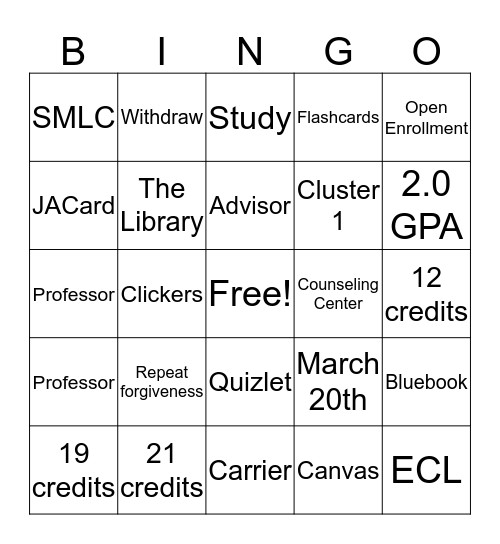 | B | I | N | G | O |
|---|---|---|---|---|
| SMLC | Withdraw | Study | Flashcards | Open Enrollment |
| JACard | The Library | Advisor | Cluster 1 | 2.0 GPA |
| Professor | Clickers | Free! | Counseling Center | 12 credits |
| Professor | Repeat forgiveness | Quizlet | March 20th | Bluebook |
| 19 credits | 21 credits | Carrier | Canvas | ECL |